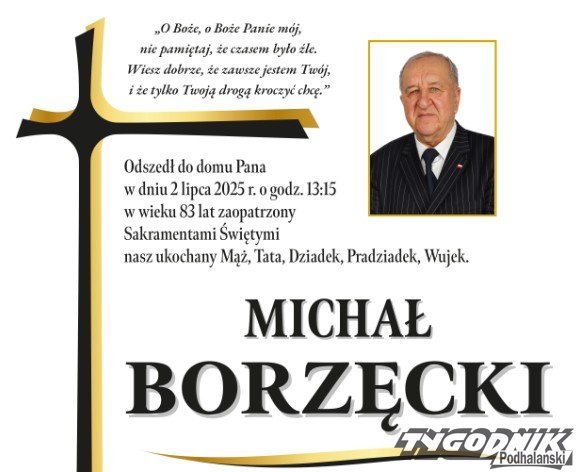 „O Boże, o Boże Panie mój,
nie pamiętaj, że czasem było źle.
Wiesz dobrze, że zawsze jestem Twój,
i że tylko Twoją drogą kroczyć chcę.”

Odszedł do domu Pana
w dniu 2 lipca 2025 r. o godz. 13:15
w wieku 83 lat zaopatrzony
Sakramentami Świętymi
nasz ukochany Mąż, Tata, Dziadek, Pradziadek, Wujek.

MICHAŁ
BORZĘCKI

TYGODNIK
Podhalanski